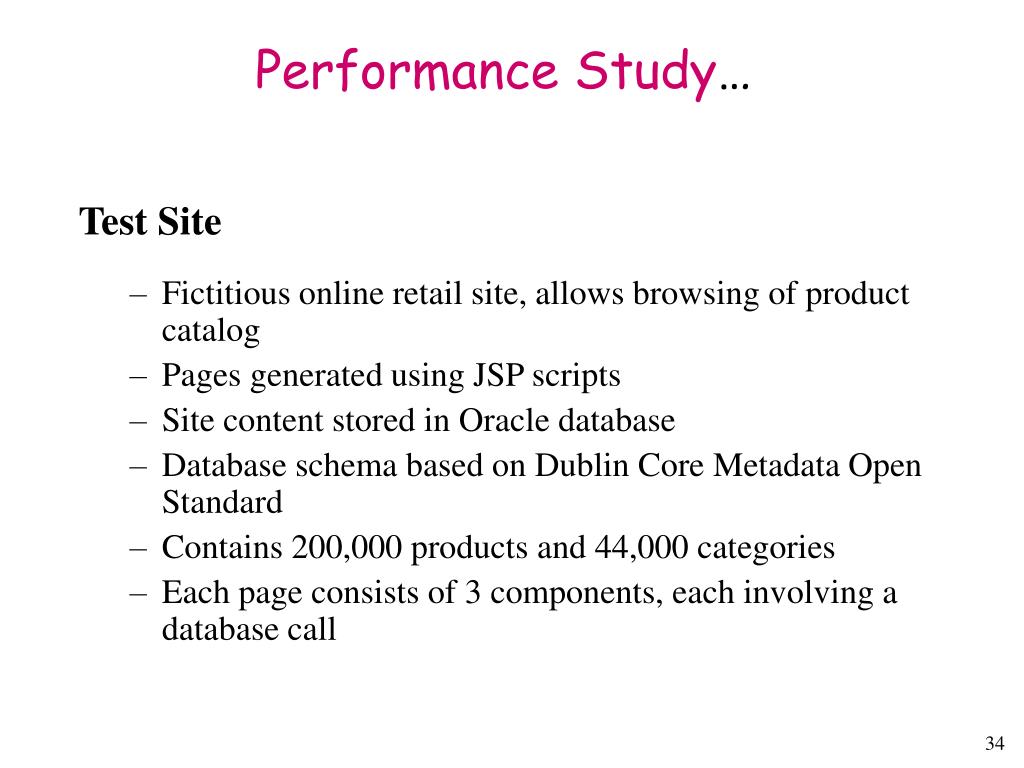 Performance Study…

Test Site

– Fictitious online retail site, allows browsing of product catalog
– Pages generated using JSP scripts
– Site content stored in Oracle database
– Database schema based on Dublin Core Metadata Open Standard
– Contains 200,000 products and 44,000 categories
– Each page consists of 3 components, each involving a database call

34